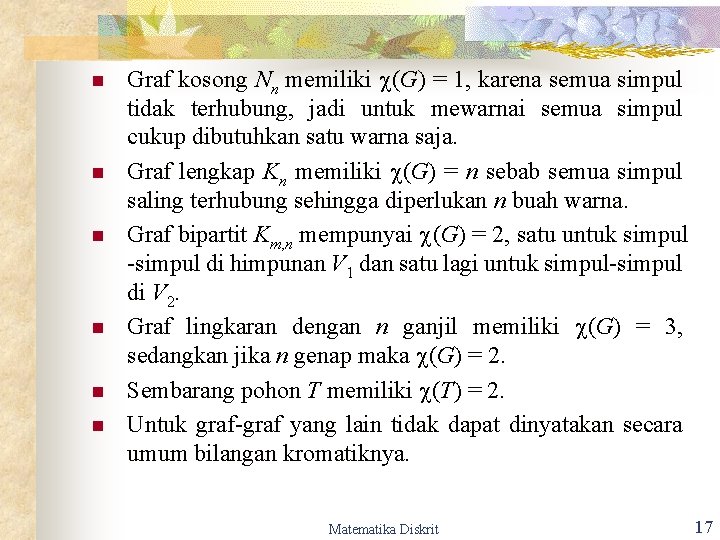 - Graf kosong $N_n$ memiliki $\chi(G) = 1$, karena semua simpul tidak terhubung, jadi untuk mewarnai semua simpul cukup dibutuhkan satu warna saja.
- Graf lengkap $K_n$ memiliki $\chi(G) = n$ sebab semua simpul saling terhubung sehingga diperlukan $n$ buah warna.
- Graf bipartit $K_{m,n}$ mempunyai $\chi(G) = 2$, satu untuk simpul -simpul di himpunan $V_1$ dan satu lagi untuk simpul-simpul di $V_2$.
- Graf lingkaran dengan $n$ ganjil memiliki $\chi(G) = 3$, sedangkan jika $n$ genap maka $\chi(G) = 2$.
- Sembarang pohon $T$ memiliki $\chi(T) = 2$.
- Untuk graf-graf yang lain tidak dapat dinyatakan secara umum bilangan kromatiknya.

Matematika Diskrit

17